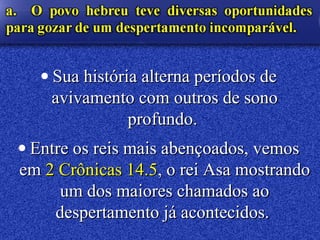 a. O povo hebreu teve diversas oportunidades para gozar de um despertamento incomparável.

• Sua história alterna períodos de avivamento com outros de sono profundo.

• Entre os reis mais abençoados, vemos em 2 Crônicas 14.5, o rei Asa mostrando um dos maiores chamados ao despertamento já acontecidos.